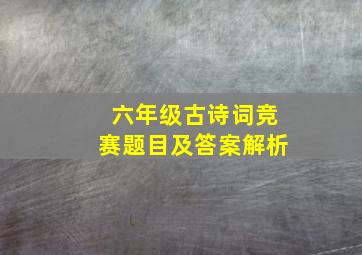 六年级古诗词竞赛题目及答案解析